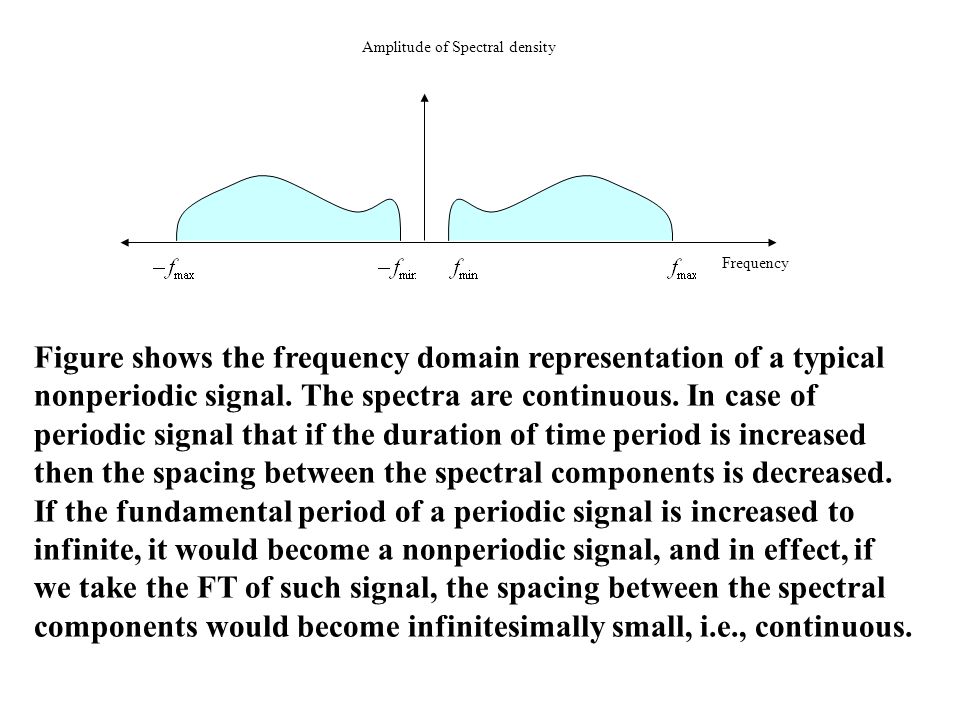 Amplitude of Spectral density

$-f_{\max}$ $-f_{\min}$ $f_{\min}$ $f_{\max}$ Frequency

Figure shows the frequency domain representation of a typical nonperiodic signal. The spectra are continuous. In case of periodic signal that if the duration of time period is increased then the spacing between the spectral components is decreased. If the fundamental period of a periodic signal is increased to infinite, it would become a nonperiodic signal, and in effect, if we take the FT of such signal, the spacing between the spectral components would become infinitesimally small, i.e., continuous.